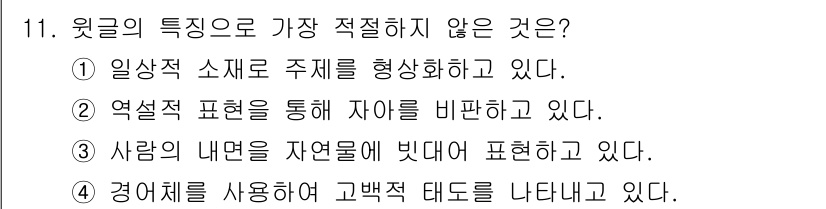 11. 윗글의 특징으로 가장 적절하지 않은 것은?

① 일상적 소재로 주제를 형상화하고 있다.

② 역설적 표현을 통해 자아를 비판하고 있다.

③ 사람의 내면을 자연물에 빗대어 표현하고 있다.

④ 경어체를 사용하여 고백적 태도를 나타내고 있다.